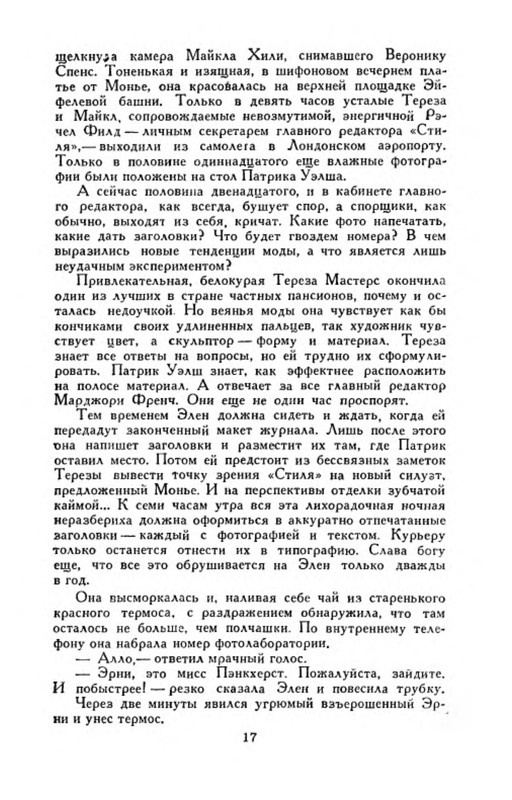 щелкнула камера Майкла Хили, снимавшего Веронику Спенс. Тоненькая и изящная, в шифоновом вечернем платье от Монье, она красовалась на верхней площадке Эйфелевой башни. Только в девять часов усталые Тереза и Майкл, сопровождаемые невозмутимой, энергичной Рэчел Филд — личным секретарем главного редактора «Стиля»,— выходили из самолета в Лондонском аэропорту. Только в половине одиннадцатого еще влажные фотографии были положены на стол Патрика Уэлша.

А сейчас половина двенадцатого, и в кабинете главного редактора, как всегда, бушует спор, а спорщики, как обычно, выходят из себя, кричат. Какие фото напечатать, какие дать заголовки? Что будет гвоздем номера? В чем выразились новые тенденции моды, а что является лишь неудачным экспериментом?

Привлекательная, белокурая Тереза Мастерс окончила один из лучших в стране частных пансионов, почему и осталась недоучкой. Но веянья моды она чувствует как бы кончиками своих удлиненных пальцев, так художник чувствует цвет, а скульптор — форму и материал. Тереза знает все ответы на вопросы, но ей трудно их сформулировать. Патрик Уэлш знает, как эффектнее расположить на полосе материал. А отвечает за все главный редактор Марджори Френч. Они еще не один час проспорят.

Тем временем Элен должна сидеть и ждать, когда ей передадут законченный макет журнала. Лишь после этого она напишет заголовки и разместит их там, где Патрик оставил место. Потом ей предстоит из бессвязных заметок Терезы вывести точку зрения «Стиля» на новый силуэт, предложенный Монье. И на перспективы отделки зубчатой каймой... К семи часам утра вся эта лихорадочная ночная неразбериха должна оформиться в аккуратно отпечатанные заголовки — каждый с фотографией и текстом. Курьеру только останется отнести их в типографию. Слава богу еще, что все это обрушивается на Элен только дважды в год.

Она высморкалась и, наливая себе чай из старенького красного термоса, с раздражением обнаружила, что там осталось не больше, чем полчашки. По внутреннему телефону она набрала номер фотолаборатории.

— Алло,— ответил мрачный голос.

— Эрни, это мисс Пэнкхерст. Пожалуйста, зайдите. И побыстрее! — резко сказала Элен и повесила трубку.

Через две минуты явился угрюмый взъерошенный Эрни и унес термос.

17